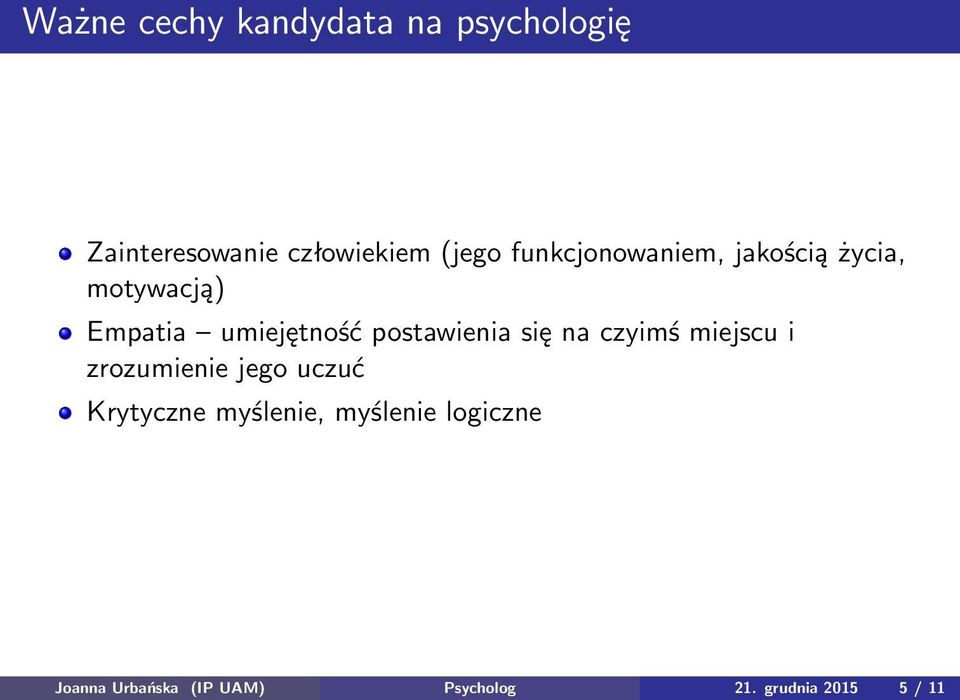 Ważne cechy kandydata na psychologię

Zainteresowanie człowiekiem (jego funkcjonowaniem, jakością życia, motywacją)

Empatia – umiejętność postawienia się na czyimś miejscu i zrozumienie jego uczuć

Krytyczne myślenie, myślenie logiczne

Joanna Urbańska (IP UAM) Psycholog 21. grudnia 2015 5 / 11